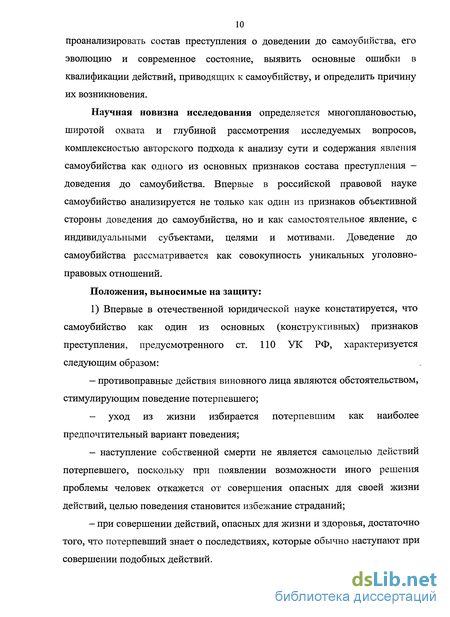 10

проанализировать состав преступления о доведении до самоубийства, его эволюцию и современное состояние, выявить основные ошибки в квалификации действий, приводящих к самоубийству, и определить причину их возникновения.

Научная новизна исследования определяется многоплановостью, широтой охвата и глубиной рассмотрения исследуемых вопросов, комплексностью авторского подхода к анализу сути и содержания явления самоубийства как одного из основных признаков состава преступления – доведения до самоубийства. Впервые в российской правовой науке самоубийство анализируется не только как один из признаков объективной стороны доведения до самоубийства, но и как самостоятельное явление, с индивидуальными субъектами, целями и мотивами. Доведение до самоубийства рассматривается как совокупность уникальных уголовно-правовых отношений.

Положения, выносимые на защиту:

1) Впервые в отечественной юридической науке констатируется, что самоубийство как один из основных (конструктивных) признаков преступления, предусмотренного ст. 110 УК РФ, характеризуется следующим образом:

– противоправные действия виновного лица являются обстоятельством, стимулирующим поведение потерпевшего;

– уход из жизни избирается потерпевшим как наиболее предпочтительный вариант поведения;

– наступление собственной смерти не является самоцелью действий потерпевшего, поскольку при появлении возможности иного решения проблемы человек откажется от совершения опасных для своей жизни действий, целью поведения становится избежание страданий;

– при совершении действий, опасных для жизни и здоровья, достаточно того, что потерпевший знает о последствиях, которые обычно наступают при совершении подобных действий.

dsLib.net
библиотека диссертаций